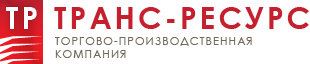 ТР ТРАНС-РЕСУРС
ТОРГОВО-ПРОИЗВОДСТВЕННАЯ КОМПАНИЯ